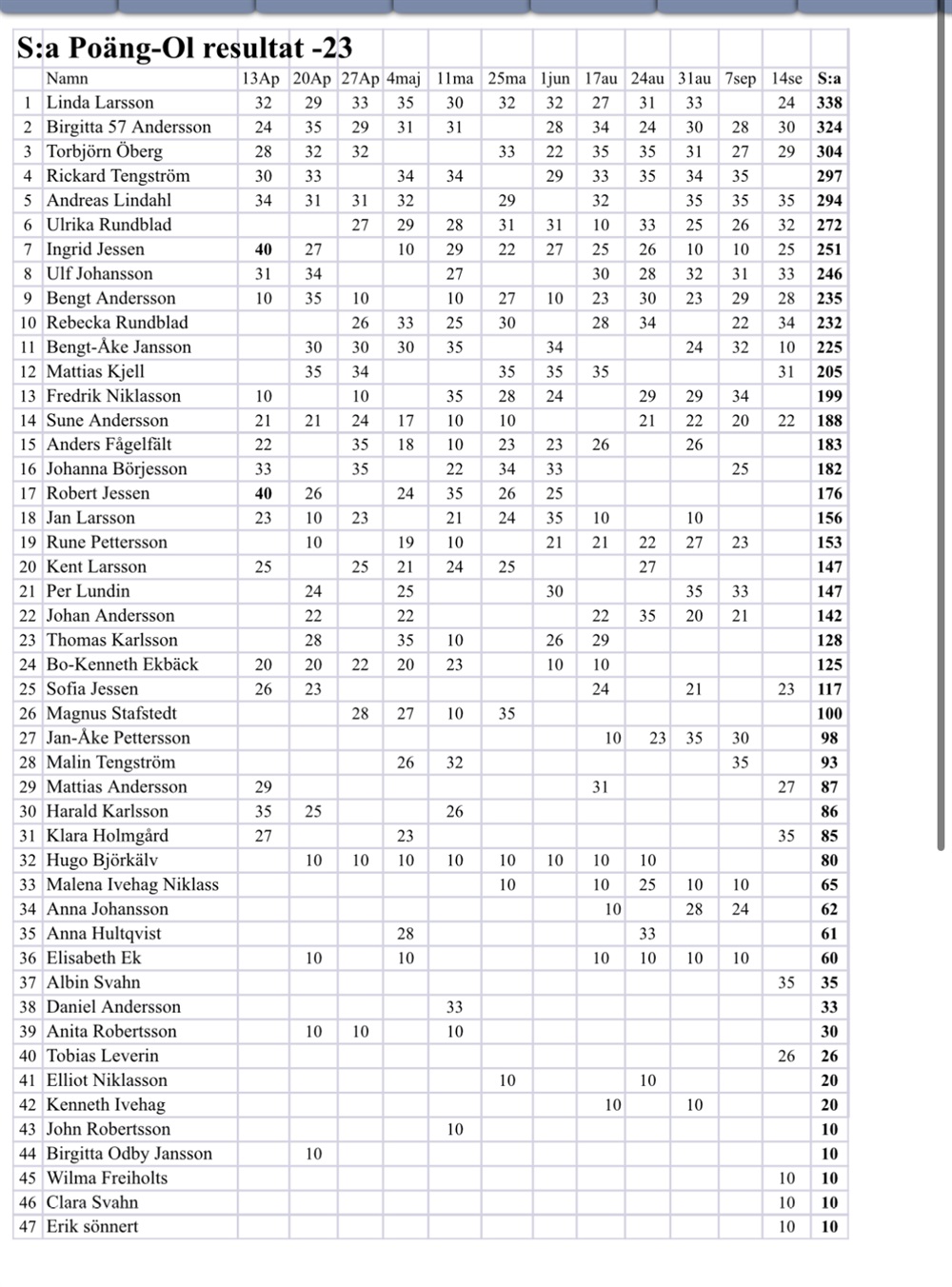 S:a Poäng-Ol resultat -23

| | Namn | 13Ap | 20Ap | 27Ap | 4maj | 11ma | 25ma | 1jun | 17au | 24au | 31au | 7sep | 14se | S:a |
|---|---|---|---|---|---|---|---|---|---|---|---|---|---|---|
| 1 | Linda Larsson | 32 | 29 | 33 | 35 | 30 | 32 | 32 | 27 | 31 | 33 | | 24 | 338 |
| 2 | Birgitta 57 Andersson | 24 | 35 | 29 | 31 | 31 | | 28 | 34 | 24 | 30 | 28 | 30 | 324 |
| 3 | Torbjörn Öberg | 28 | 32 | 32 | | | 33 | 22 | 35 | 35 | 31 | 27 | 29 | 304 |
| 4 | Rickard Tengström | 30 | 33 | | 34 | 34 | | 29 | 33 | 35 | 34 | 35 | | 297 |
| 5 | Andreas Lindahl | 34 | 31 | 31 | 32 | | 29 | | 32 | | 35 | 35 | 35 | 294 |
| 6 | Ulrika Rundblad | | | 27 | 29 | 28 | 31 | 31 | 10 | 33 | 25 | 26 | 32 | 272 |
| 7 | Ingrid Jessen | 40 | 27 | | 10 | 29 | 22 | 27 | 25 | 26 | 10 | 10 | 25 | 251 |
| 8 | Ulf Johansson | 31 | 34 | | | 27 | | | 30 | 28 | 32 | 31 | 33 | 246 |
| 9 | Bengt Andersson | 10 | 35 | 10 | | 10 | 27 | 10 | 23 | 30 | 23 | 29 | 28 | 235 |
| 10 | Rebecka Rundblad | | | 26 | 33 | 25 | 30 | | 28 | 34 | | 22 | 34 | 232 |
| 11 | Bengt-Åke Jansson | | 30 | 30 | 30 | 35 | | 34 | | | 24 | 32 | 10 | 225 |
| 12 | Mattias Kjell | | 35 | 34 | | | 35 | 35 | 35 | | | | 31 | 205 |
| 13 | Fredrik Niklasson | 10 | | 10 | | 35 | 28 | 24 | | 29 | 29 | 34 | | 199 |
| 14 | Sune Andersson | 21 | 21 | 24 | 17 | 10 | 10 | | | 21 | 22 | 20 | 22 | 188 |
| 15 | Anders Fågelfält | 22 | | 35 | 18 | 10 | 23 | 23 | 26 | | 26 | | | 183 |
| 16 | Johanna Börjesson | 33 | | 35 | | 22 | 34 | 33 | | | | 25 | | 182 |
| 17 | Robert Jessen | 40 | 26 | | 24 | 35 | 26 | 25 | | | | | | 176 |
| 18 | Jan Larsson | 23 | 10 | 23 | | 21 | 24 | 35 | 10 | | 10 | | | 156 |
| 19 | Rune Pettersson | | 10 | | 19 | 10 | | 21 | 21 | 22 | 27 | 23 | | 153 |
| 20 | Kent Larsson | 25 | | 25 | 21 | 24 | 25 | | | 27 | | | | 147 |
| 21 | Per Lundin | | 24 | | 25 | | | 30 | | | 35 | 33 | | 147 |
| 22 | Johan Andersson | | 22 | | 22 | | | | 22 | 35 | 20 | 21 | | 142 |
| 23 | Thomas Karlsson | | 28 | | 35 | 10 | | 26 | 29 | | | | | 128 |
| 24 | Bo-Kenneth Ekbäck | 20 | 20 | 22 | 20 | 23 | | 10 | 10 | | | | | 125 |
| 25 | Sofia Jessen | 26 | 23 | | | | | | 24 | | 21 | | 23 | 117 |
| 26 | Magnus Stafstedt | | | 28 | 27 | 10 | 35 | | | | | | | 100 |
| 27 | Jan-Åke Pettersson | | | | | | | | 10 | 23 | 35 | 30 | | 98 |
| 28 | Malin Tengström | | | | 26 | 32 | | | | | | 35 | | 93 |
| 29 | Mattias Andersson | 29 | | | | | | | 31 | | | | 27 | 87 |
| 30 | Harald Karlsson | 35 | 25 | | | 26 | | | | | | | | 86 |
| 31 | Klara Holmgård | 27 | | | 23 | | | | | | | | 35 | 85 |
| 32 | Hugo Björkälv | | 10 | 10 | 10 | 10 | 10 | 10 | 10 | 10 | | | | 80 |
| 33 | Malena Ivehag Niklass | | | | | | 10 | | 10 | 25 | 10 | 10 | | 65 |
| 34 | Anna Johansson | | | | | | | | 10 | | 28 | 24 | | 62 |
| 35 | Anna Hultqvist | | | | 28 | | | | | 33 | | | | 61 |
| 36 | Elisabeth Ek | | 10 | | 10 | | | | 10 | 10 | 10 | 10 | | 60 |
| 37 | Albin Svahn | | | | | | | | | | | | 35 | 35 |
| 38 | Daniel Andersson | | | | | 33 | | | | | | | | 33 |
| 39 | Anita Robertsson | | 10 | 10 | | 10 | | | | | | | | 30 |
| 40 | Tobias Leverin | | | | | | | | | | | | 26 | 26 |
| 41 | Elliot Niklasson | | | | | | 10 | | | 10 | | | | 20 |
| 42 | Kenneth Ivehag | | | | | | | | 10 | | 10 | | | 20 |
| 43 | John Robertsson | | | | | 10 | | | | | | | | 10 |
| 44 | Birgitta Odby Jansson | | 10 | | | | | | | | | | | 10 |
| 45 | Wilma Freiholts | | | | | | | | | | | | 10 | 10 |
| 46 | Clara Svahn | | | | | | | | | | | | 10 | 10 |
| 47 | Erik sönnert | | | | | | | | | | | | 10 | 10 |